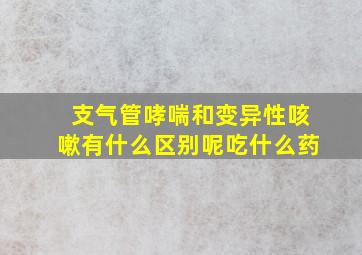 支气管哮喘和变异性咳嗽有什么区别呢吃什么药